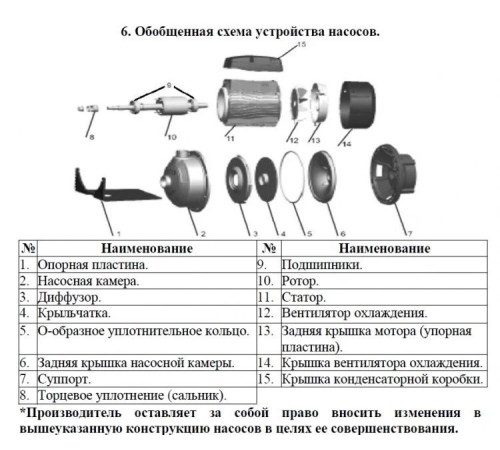 6. Обобщенная схема устройства насосов.

15

9

8

10

11

12

13

14

1

2

3

4

5

6

7

| № | Наименование | № | Наименование |
|---|---|---|---|
| 1. | Опорная пластина. | 9. | Подшипники. |
| 2. | Насосная камера. | 10. | Ротор. |
| 3. | Диффузор. | 11. | Статор. |
| 4. | Крыльчатка. | 12. | Вентилятор охлаждения. |
| 5. | О-образное уплотнительное кольцо. | 13. | Задняя крышка мотора (упорная пластина). |
| 6. | Задняя крышка насосной камеры. | 14. | Крышка вентилятора охлаждения. |
| 7. | Суппорт. | 15. | Крышка конденсаторной коробки. |
| 8. | Торцевое уплотнение (сальник). | | |

*Производитель оставляет за собой право вносить изменения в вышеуказанную конструкцию насосов в целях ее совершенствования.